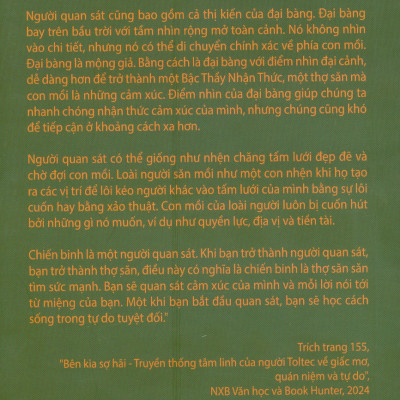 Người quan sát cũng bao gồm cả thị kiến của đại bàng. Đại bàng bay trên bầu trời với tầm nhìn rộng mở toàn cảnh. Nó không nhìn vào chi tiết, nhưng nó có thể di chuyển chính xác về phía con mồi. Đại bàng là mộng giả. Bằng cách là đại bàng với điểm nhìn đại cảnh, dễ dàng hơn để trở thành một Bậc Thầy Nhận Thức, một thợ săn mà con mồi là những cảm xúc. Điểm nhìn của đại bàng giúp chúng ta nhanh chóng nhận thức cảm xúc của mình, nhưng chúng cũng khó để tiếp cận ở khoảng cách xa hơn.

Người quan sát có thể giống như nhện chăng tấm lưới đẹp đẽ và chờ đợi con mồi. Loài người săn mồi như một con nhện khi họ tạo ra các vị trí để lôi kéo người khác vào tấm lưới của mình bằng sự lôi cuốn hay bằng xảo thuật. Con mồi của loài người luôn bị cuốn hút bởi những gì nó muốn, ví dụ như quyền lực, địa vị và tiền tài.

Chiến binh là một người quan sát. Khi bạn trở thành người quan sát, bạn trở thành thợ săn, điều này có nghĩa là chiến binh là thợ săn săn tìm sức mạnh. Bạn sẽ quan sát cảm xúc của mình và mỗi lời nói tới từ miệng của bạn. Một khi bạn bắt đầu quan sát, bạn sẽ học cách sống trong tự do tuyệt đối."

Trích trang 155,
"Bên kia sợ hãi - Truyền thống tâm linh của người Toltec về giấc mơ, quán niệm và tự do",
NXB Văn học và Book Hunter, 2024